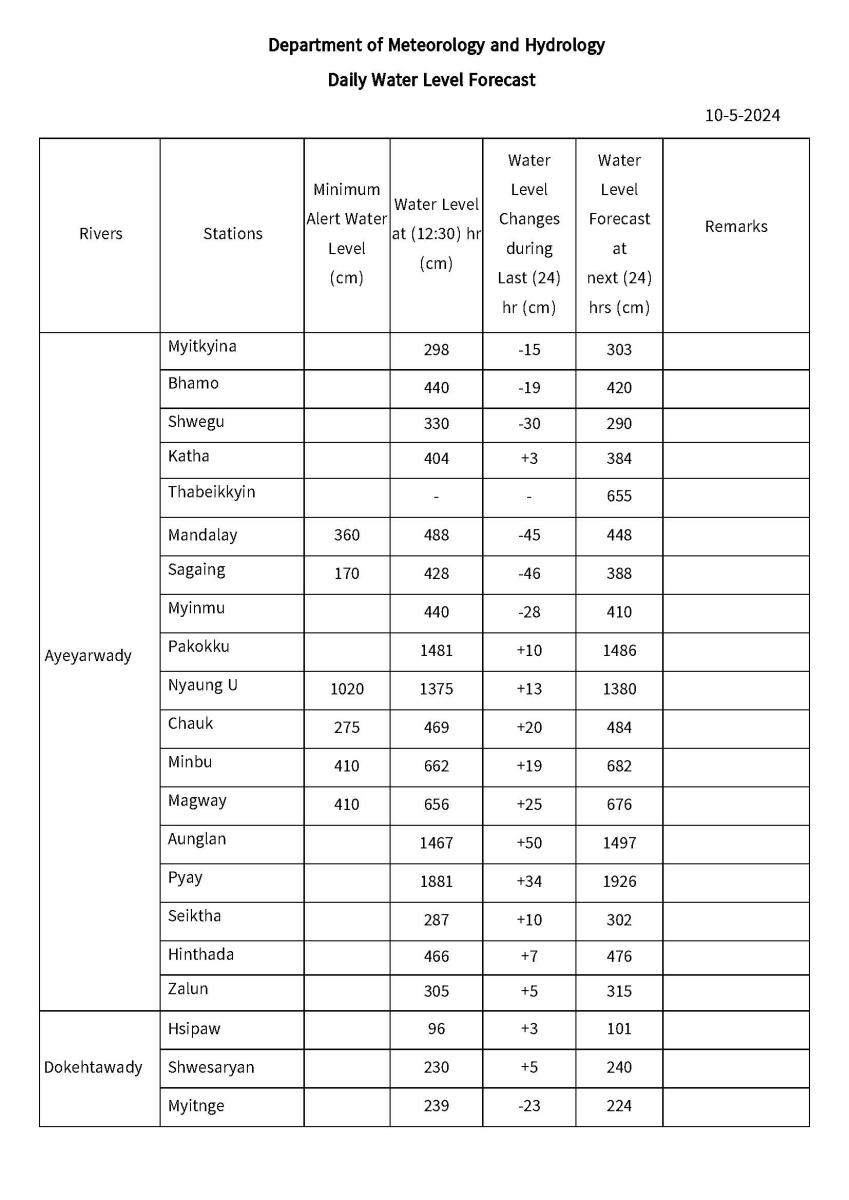 Department of Meteorology and Hydrology

Daily Water Level Forecast

10-5-2024

| Rivers | Stations | Minimum Alert Water Level (cm) | Water Level at (12:30) hr (cm) | Water Level Changes during Last (24) hr (cm) | Water Level Forecast at next (24) hrs (cm) | Remarks |
|---|---|---|---|---|---|---|
| Ayeyarwady | Myitkyina | | 298 | -15 | 303 | |
| | Bhamo | | 440 | -19 | 420 | |
| | Shwegu | | 330 | -30 | 290 | |
| | Katha | | 404 | +3 | 384 | |
| | Thabeikkyin | | - | - | 655 | |
| | Mandalay | 360 | 488 | -45 | 448 | |
| | Sagaing | 170 | 428 | -46 | 388 | |
| | Myinmu | | 440 | -28 | 410 | |
| | Pakokku | | 1481 | +10 | 1486 | |
| | Nyaung U | 1020 | 1375 | +13 | 1380 | |
| | Chauk | 275 | 469 | +20 | 484 | |
| | Minbu | 410 | 662 | +19 | 682 | |
| | Magway | 410 | 656 | +25 | 676 | |
| | Aunglan | | 1467 | +50 | 1497 | |
| | Pyay | | 1881 | +34 | 1926 | |
| | Seiktha | | 287 | +10 | 302 | |
| | Hinthada | | 466 | +7 | 476 | |
| | Zalun | | 305 | +5 | 315 | |
| Dokehtawady | Hsipaw | | 96 | +3 | 101 | |
| | Shwesaryan | | 230 | +5 | 240 | |
| | Myitnge | | 239 | -23 | 224 | |